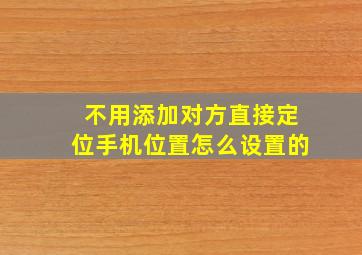 不用添加对方直接定位手机位置怎么设置的